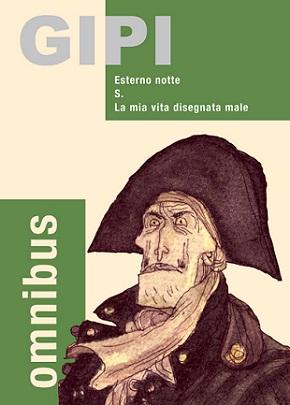 GIPI

Esterno notte
S.
La mia vita disegnata male

omnibus